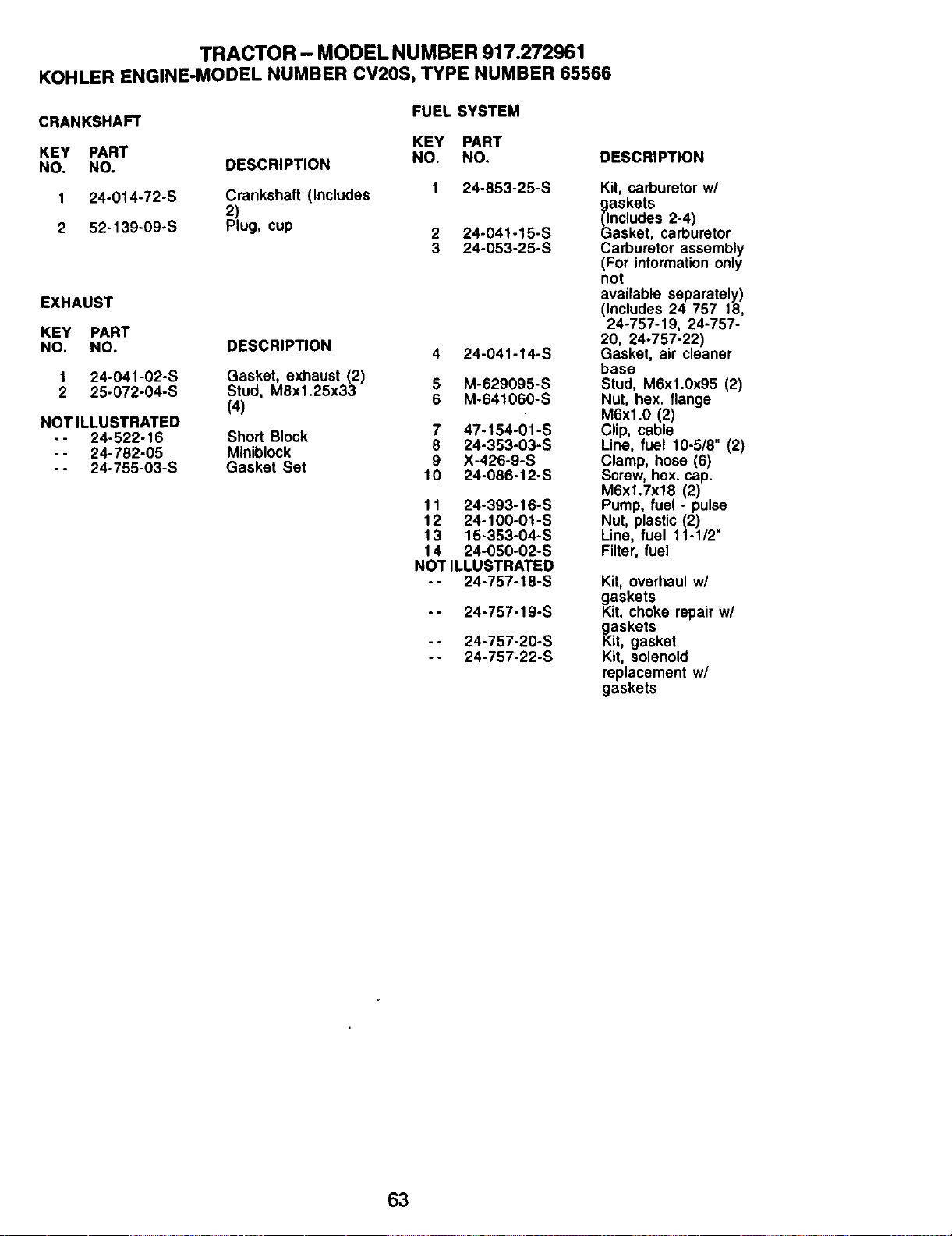 TRACTOR – MODEL NUMBER 917.272961
KOHLER ENGINE-MODEL NUMBER CV20S, TYPE NUMBER 65566

CRANKSHAFT

| KEY NO. | PART NO. | DESCRIPTION |
|---|---|---|
| 1 | 24-014-72-S | Crankshaft (Includes 2) |
| 2 | 52-139-09-S | Plug, cup |

EXHAUST

| KEY NO. | PART NO. | DESCRIPTION |
|---|---|---|
| 1 | 24-041-02-S | Gasket, exhaust (2) |
| 2 | 25-072-04-S | Stud, M8x1.25x33 (4) |
| NOT ILLUSTRATED | | |
| -- | 24-522-16 | Short Block |
| -- | 24-782-05 | Miniblock |
| -- | 24-755-03-S | Gasket Set |

FUEL SYSTEM

| KEY NO. | PART NO. | DESCRIPTION |
|---|---|---|
| 1 | 24-853-25-S | Kit, carburetor w/ gaskets (Includes 2-4) |
| 2 | 24-041-15-S | Gasket, carburetor |
| 3 | 24-053-25-S | Carburetor assembly (For information only not available separately) (Includes 24 757 18, 24-757-19, 24-757-20, 24-757-22) |
| 4 | 24-041-14-S | Gasket, air cleaner base |
| 5 | M-629095-S | Stud, M6x1.0x95 (2) |
| 6 | M-641060-S | Nut, hex. flange M6x1.0 (2) |
| 7 | 47-154-01-S | Clip, cable |
| 8 | 24-353-03-S | Line, fuel 10-5/8" (2) |
| 9 | X-426-9-S | Clamp, hose (6) |
| 10 | 24-086-12-S | Screw, hex. cap. M6x1.7x18 (2) |
| 11 | 24-393-16-S | Pump, fuel - pulse |
| 12 | 24-100-01-S | Nut, plastic (2) |
| 13 | 15-353-04-S | Line, fuel 11-1/2" |
| 14 | 24-050-02-S | Filter, fuel |
| NOT ILLUSTRATED | | |
| -- | 24-757-18-S | Kit, overhaul w/ gaskets |
| -- | 24-757-19-S | Kit, choke repair w/ gaskets |
| -- | 24-757-20-S | Kit, gasket |
| -- | 24-757-22-S | Kit, solenoid replacement w/ gaskets |

63